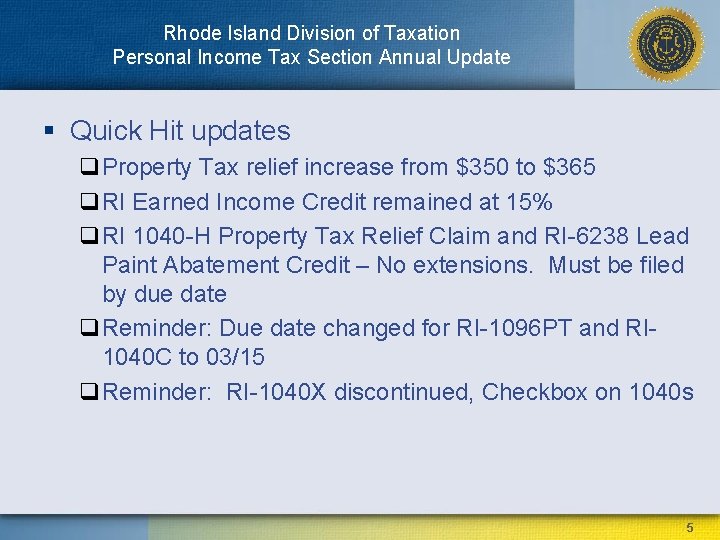 Rhode Island Division of Taxation
Personal Income Tax Section Annual Update

▪ Quick Hit updates

❑ Property Tax relief increase from \$350 to \$365

❑ RI Earned Income Credit remained at 15%

❑ RI 1040-H Property Tax Relief Claim and RI-6238 Lead Paint Abatement Credit – No extensions. Must be filed by due date

❑ Reminder: Due date changed for RI-1096PT and RI-1040C to 03/15

❑ Reminder: RI-1040X discontinued, Checkbox on 1040s

5